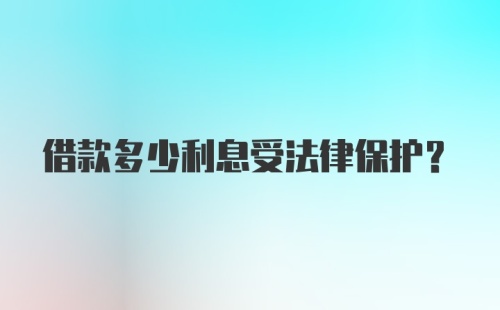 借款多少利息受法律保护？